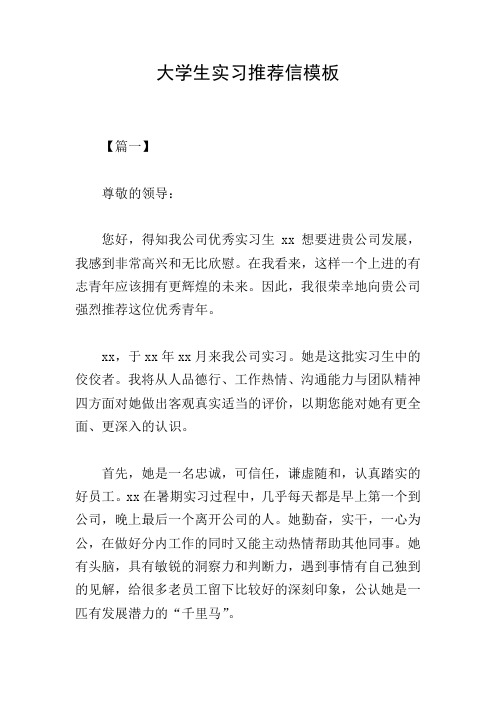 大学生实习推荐信模板

【篇一】

尊敬的领导：

您好，得知我公司优秀实习生 xx 想要进贵公司发展，我感到非常高兴和无比欣慰。在我看来，这样一个上进的有志青年应该拥有更辉煌的未来。因此，我很荣幸地向贵公司强烈推荐这位优秀青年。

xx，于 xx 年 xx 月来我公司实习。她是这批实习生中的佼佼者。我将从人品德行、工作热情、沟通能力与团队精神四方面对她做出客观真实适当的评价，以期您能对她有更全面、更深入的认识。

首先，她是一名忠诚，可信任，谦虚随和，认真踏实的好员工。xx 在暑期实习过程中，几乎每天都是早上第一个到公司，晚上最后一个离开公司的人。她勤奋，实干，一心为公，在做好分内工作的同时又能主动热情帮助其他同事。她有头脑，具有敏锐的洞察力和判断力，遇到事情有自己独到的见解，给很多老员工留下比较好的深刻印象，公认她是一匹有发展潜力的“千里马”。